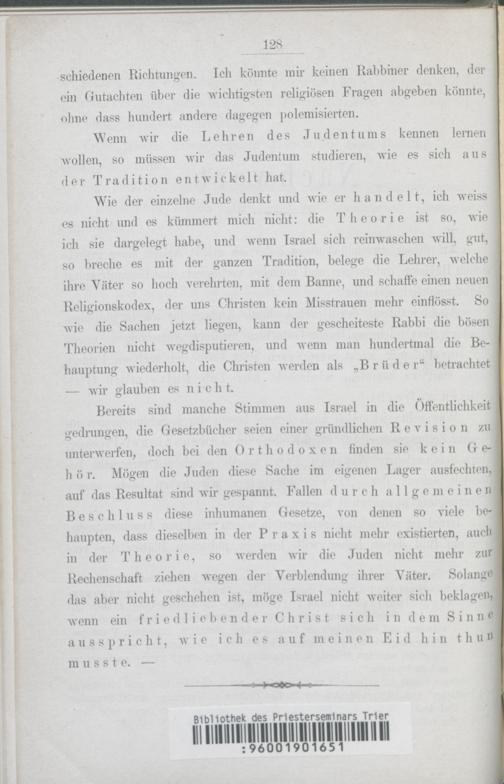 128

schiedenen Richtungen. Ich könnte mir keinen Rabbiner denken, der ein Gutachten über die wichtigsten religiösen Fragen abgeben könnte, ohne dass hundert andere dagegen polemisierten.

Wenn wir die Lehren des Judentums kennen lernen wollen, so müssen wir das Judentum studieren, wie es sich aus der Tradition entwickelt hat.

Wie der einzelne Jude denkt und wie er handelt, ich weiss es nicht und es kümmert mich nicht: die Theorie ist so, wie ich sie dargelegt habe, und wenn Israel sich reinwaschen will, gut, so breche es mit der ganzen Tradition, belege die Lehrer, welche ihre Väter so hoch verehrten, mit dem Banne, und schaffe einen neuen Religionskodex, der uns Christen kein Misstrauen mehr einflösst. So wie die Sachen jetzt liegen, kann der gescheiteste Rabbi die bösen Theorien nicht wegdisputieren, und wenn man hundertmal die Behauptung wiederholt, die Christen werden als „Brüder“ betrachtet — wir glauben es nicht.

Bereits sind manche Stimmen aus Israel in die Öffentlichkeit gedrungen, die Gesetzbücher seien einer gründlichen Revision zu unterwerfen, doch bei den Orthodoxen finden sie kein Gehör. Mögen die Juden diese Sache im eigenen Lager ausfechten, auf das Resultat sind wir gespannt. Fallen durch allgemeinen Beschluss diese inhumanen Gesetze, von denen so viele behaupten, dass dieselben in der Praxis nicht mehr existierten, auch in der Theorie, so werden wir die Juden nicht mehr zur Rechenschaft ziehen wegen der Verblendung ihrer Väter. Solange das aber nicht geschehen ist, möge Israel nicht weiter sich beklagen, wenn ein friedliebender Christ sich in dem Sinne ausspricht, wie ich es auf meinen Eid hin thun musste. —

Bibliothek des Priesterseminars Trier
:96001901651